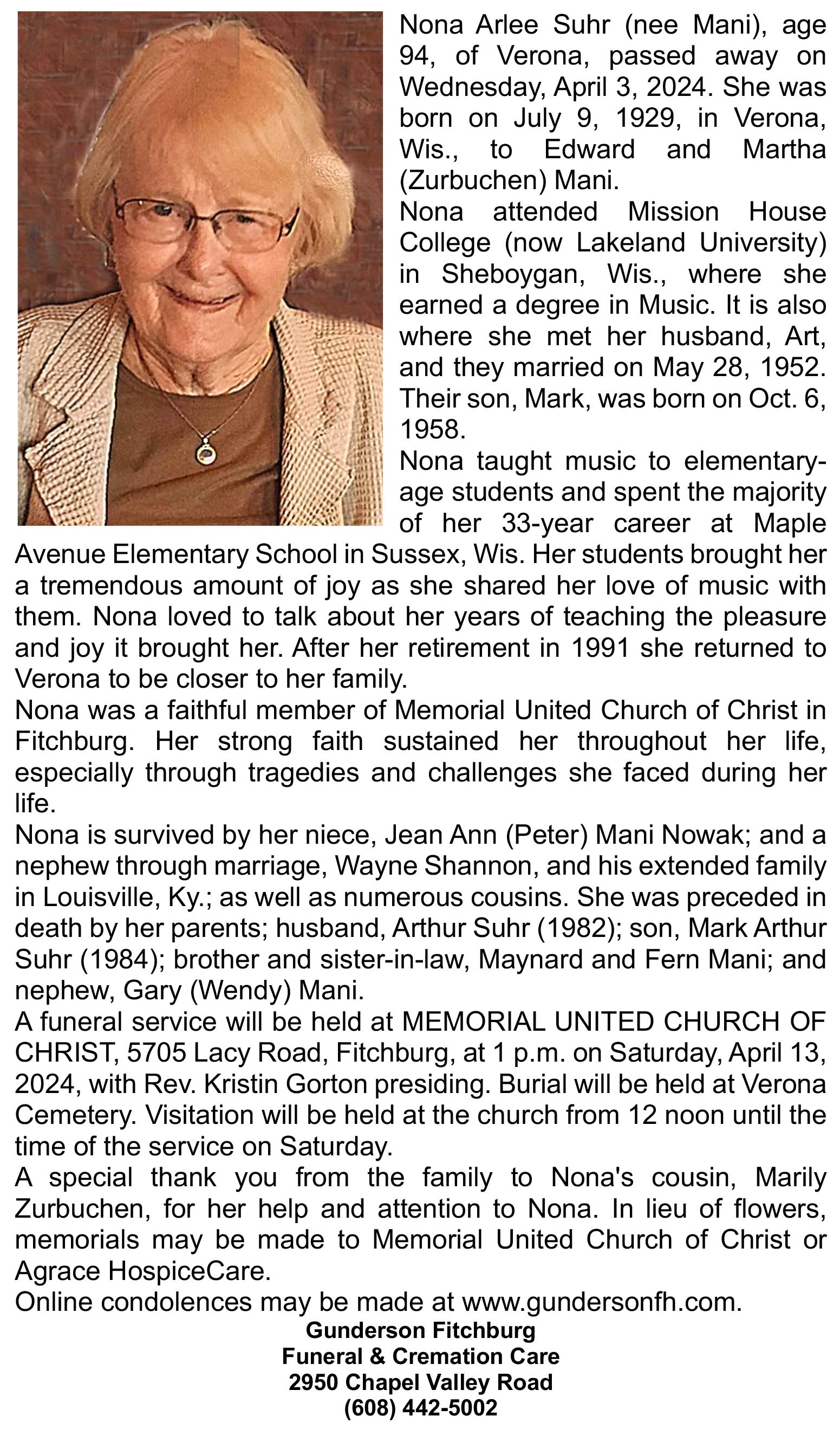 Nona Arlee Suhr (nee Mani), age 94, of Verona, passed away on Wednesday, April 3, 2024. She was born on July 9, 1929, in Verona, Wis., to Edward and Martha (Zurbuchen) Mani.
Nona attended Mission House College (now Lakeland University) in Sheboygan, Wis., where she earned a degree in Music. It is also where she met her husband, Art, and they married on May 28, 1952. Their son, Mark, was born on Oct. 6, 1958.
Nona taught music to elementary-age students and spent the majority of her 33-year career at Maple Avenue Elementary School in Sussex, Wis. Her students brought her a tremendous amount of joy as she shared her love of music with them. Nona loved to talk about her years of teaching the pleasure and joy it brought her. After her retirement in 1991 she returned to Verona to be closer to her family.
Nona was a faithful member of Memorial United Church of Christ in Fitchburg. Her strong faith sustained her throughout her life, especially through tragedies and challenges she faced during her life.
Nona is survived by her niece, Jean Ann (Peter) Mani Nowak; and a nephew through marriage, Wayne Shannon, and his extended family in Louisville, Ky.; as well as numerous cousins. She was preceded in death by her parents; husband, Arthur Suhr (1982); son, Mark Arthur Suhr (1984); brother and sister-in-law, Maynard and Fern Mani; and nephew, Gary (Wendy) Mani.
A funeral service will be held at MEMORIAL UNITED CHURCH OF CHRIST, 5705 Lacy Road, Fitchburg, at 1 p.m. on Saturday, April 13, 2024, with Rev. Kristin Gorton presiding. Burial will be held at Verona Cemetery. Visitation will be held at the church from 12 noon until the time of the service on Saturday.
A special thank you from the family to Nona's cousin, Marily Zurbuchen, for her help and attention to Nona. In lieu of flowers, memorials may be made to Memorial United Church of Christ or Agrace HospiceCare.
Online condolences may be made at www.gundersonfh.com.
Gunderson Fitchburg
Funeral & Cremation Care
2950 Chapel Valley Road
(608) 442-5002